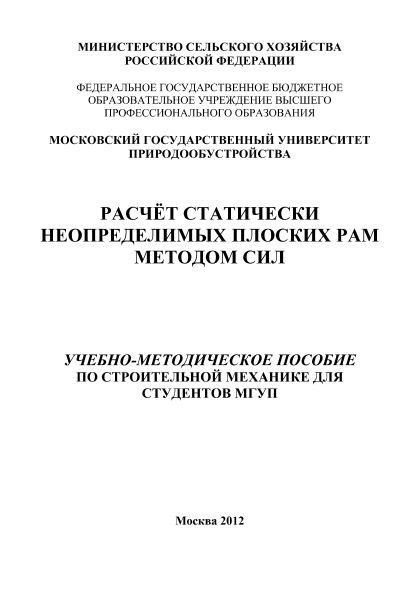 МИНИСТЕРСТВО СЕЛЬСКОГО ХОЗЯЙСТВА РОССИЙСКОЙ ФЕДЕРАЦИИ

ФЕДЕРАЛЬНОЕ ГОСУДАРСТВЕННОЕ БЮДЖЕТНОЕ ОБРАЗОВАТЕЛЬНОЕ УЧРЕЖДЕНИЕ ВЫСШЕГО ПРОФЕССИОНАЛЬНОГО ОБРАЗОВАНИЯ

МОСКОВСКИЙ ГОСУДАРСТВЕННЫЙ УНИВЕРСИТЕТ ПРИРОДООБУСТРОЙСТВА

РАСЧЁТ СТАТИЧЕСКИ НЕОПРЕДЕЛИМЫХ ПЛОСКИХ РАМ МЕТОДОМ СИЛ

УЧЕБНО-МЕТОДИЧЕСКОЕ ПОСОБИЕ
ПО СТРОИТЕЛЬНОЙ МЕХАНИКЕ ДЛЯ СТУДЕНТОВ МГУП

Москва 2012